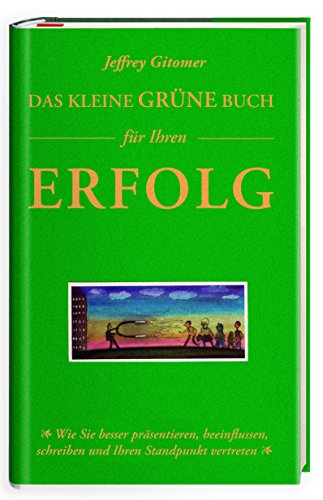 Jeffrey Gitomer

DAS KLEINE GRÜNE BUCH

für Ihren

ERFOLG

Wie Sie besser präsentieren, beeinflussen, schreiben und Ihren Standpunkt vertreten